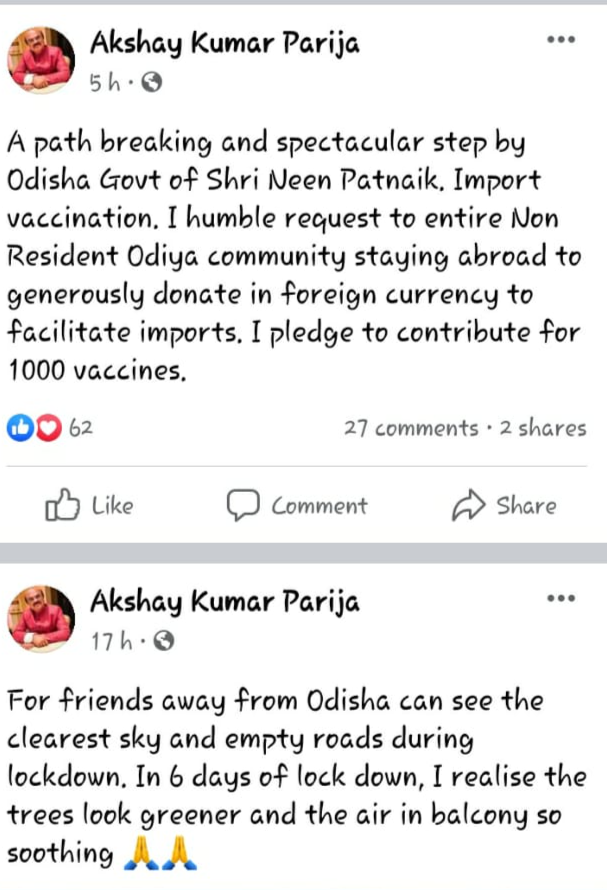 Akshay Kumar Parija
5 h ·

A path breaking and spectacular step by Odisha Govt of Shri Neen Patnaik. Import vaccination. I humble request to entire Non Resident Odiya community staying abroad to generously donate in foreign currency to facilitate imports. I pledge to contribute for 1000 vaccines.

62
27 comments · 2 shares

Like
Comment
Share

Akshay Kumar Parija
17 h ·

For friends away from Odisha can see the clearest sky and empty roads during lockdown. In 6 days of lock down, I realise the trees look greener and the air in balcony so soothing 🙏🙏